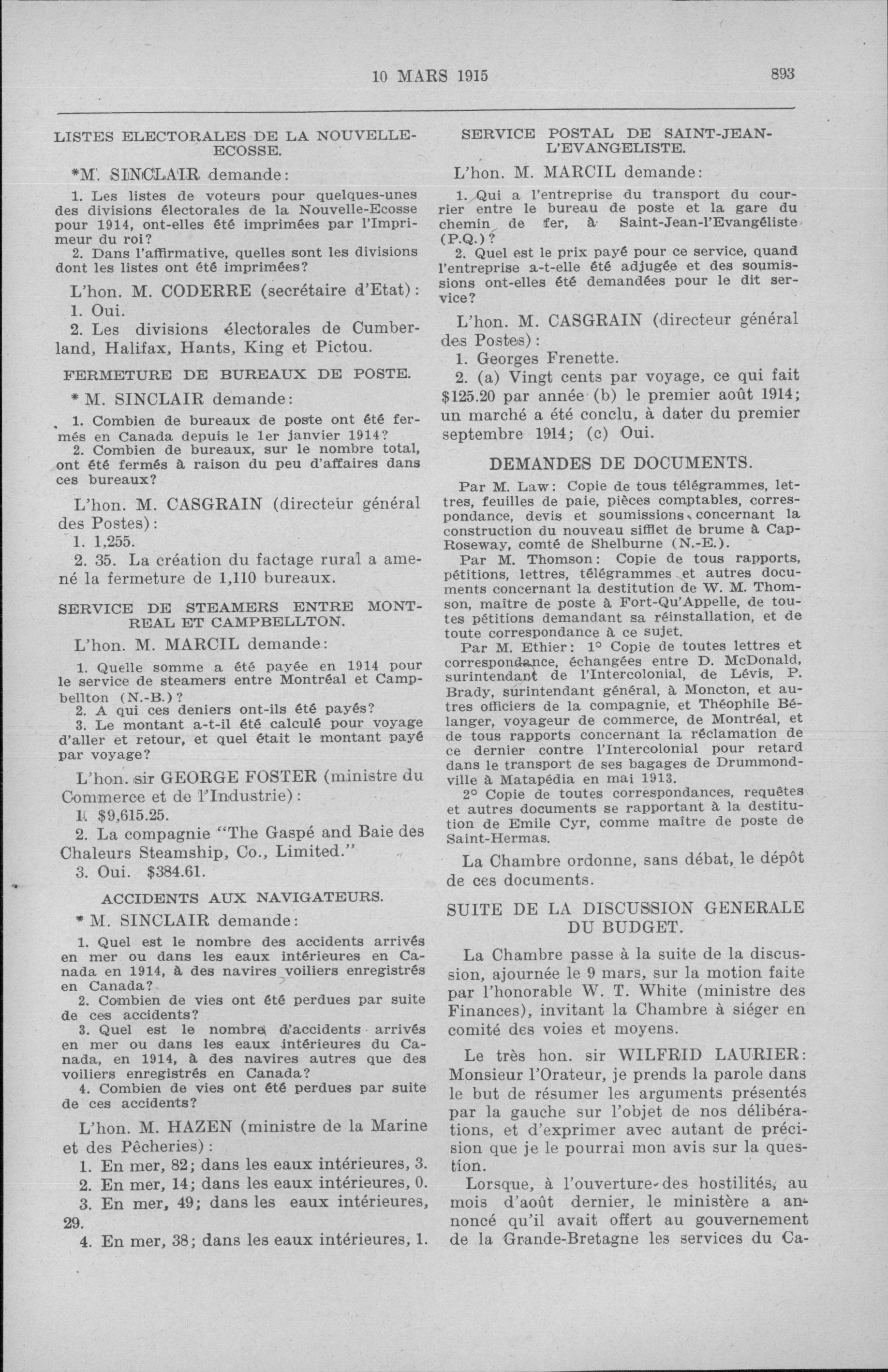 10 MARS 1915 893

LISTES ELECTORALES DE LA NOUVELLE-ECOSSE.

*M. SINCLAIR demande:

1. Les listes de voteurs pour quelques-unes des divisions électorales de la Nouvelle-Ecosse pour 1914, ont-elles été imprimées par l'Imprimeur du roi?

2. Dans l'affirmative, quelles sont les divisions dont les listes ont été imprimées?

L'hon. M. CODERRE (secrétaire d'Etat):

1. Oui.

2. Les divisions électorales de Cumberland, Halifax, Hants, King et Pictou.

FERMETURE DE BUREAUX DE POSTE.

* M. SINCLAIR demande:

1. Combien de bureaux de poste ont été fermés en Canada depuis le 1er janvier 1914?

2. Combien de bureaux, sur le nombre total, ont été fermés à raison du peu d'affaires dans ces bureaux?

L'hon. M. CASGRAIN (directeur général des Postes):

1. 1,255.

2. 35. La création du factage rural a amené la fermeture de 1,110 bureaux.

SERVICE DE STEAMERS ENTRE MONTREAL ET CAMPBELLTON.

L'hon. M. MARCIL demande:

1. Quelle somme a été payée en 1914 pour le service de steamers entre Montréal et Campbellton (N.-B.)?

2. A qui ces deniers ont-ils été payés?

3. Le montant a-t-il été calculé pour voyage d'aller et retour, et quel était le montant payé par voyage?

L'hon. sir GEORGE FOSTER (ministre du Commerce et de l'Industrie):

1. $9,615.25.

2. La compagnie "The Gaspé and Baie des Chaleurs Steamship, Co., Limited."

3. Oui. $384.61.

ACCIDENTS AUX NAVIGATEURS.

* M. SINCLAIR demande:

1. Quel est le nombre des accidents arrivés en mer ou dans les eaux intérieures en Canada en 1914, à des navires voiliers enregistrés en Canada?

2. Combien de vies ont été perdues par suite de ces accidents?

3. Quel est le nombre d'accidents arrivés en mer ou dans les eaux intérieures du Canada, en 1914, à des navires autres que des voiliers enregistrés en Canada?

4. Combien de vies ont été perdues par suite de ces accidents?

L'hon. M. HAZEN (ministre de la Marine et des Pêcheries):

1. En mer, 82; dans les eaux intérieures, 3.

2. En mer, 14; dans les eaux intérieures, 0.

3. En mer, 49; dans les eaux intérieures, 29.

4. En mer, 38; dans les eaux intérieures, 1.

SERVICE POSTAL DE SAINT-JEAN-L'EVANGELISTE.

L'hon. M. MARCIL demande:

1. Qui a l'entreprise du transport du courrier entre le bureau de poste et la gare du chemin de fer, à Saint-Jean-l'Evangéliste (P.Q.)?

2. Quel est le prix payé pour ce service, quand l'entreprise a-t-elle été adjugée et des soumissions ont-elles été demandées pour le dit service?

L'hon. M. CASGRAIN (directeur général des Postes):

1. Georges Frenette.

2. (a) Vingt cents par voyage, ce qui fait $125.20 par année (b) le premier août 1914; un marché a été conclu, à dater du premier septembre 1914; (c) Oui.

DEMANDES DE DOCUMENTS.

Par M. Law: Copie de tous télégrammes, lettres, feuilles de paie, pièces comptables, correspondance, devis et soumissions concernant la construction du nouveau sifflet de brume à Cap-Roseway, comté de Shelburne (N.-E.).

Par M. Thomson: Copie de tous rapports, pétitions, lettres, télégrammes et autres documents concernant la destitution de W. M. Thomson, maître de poste à Fort-Qu'Appelle, de toutes pétitions demandant sa réinstallation, et de toute correspondance à ce sujet.

Par M. Ethier: 1° Copie de toutes lettres et correspondance, échangées entre D. McDonald, surintendant de l'Intercolonial, de Lévis, P. Brady, surintendant général, à Moncton, et autres officiers de la compagnie, et Théophile Bélanger, voyageur de commerce, de Montréal, et de tous rapports concernant la réclamation de ce dernier contre l'Intercolonial pour retard dans le transport de ses bagages de Drummondville à Matapédia en mai 1913.

2° Copie de toutes correspondances, requêtes et autres documents se rapportant à la destitution de Emile Cyr, comme maître de poste de Saint-Hermas.

La Chambre ordonne, sans débat, le dépôt de ces documents.

SUITE DE LA DISCUSSION GENERALE DU BUDGET.

La Chambre passe à la suite de la discussion, ajournée le 9 mars, sur la motion faite par l'honorable W. T. White (ministre des Finances), invitant la Chambre à siéger en comité des voies et moyens.

Le très hon. sir WILFRID LAURIER: Monsieur l'Orateur, je prends la parole dans le but de résumer les arguments présentés par la gauche sur l'objet de nos délibérations, et d'exprimer avec autant de précision que je le pourrai mon avis sur la question.

Lorsque, à l'ouverture des hostilités, au mois d'août dernier, le ministère a annoncé qu'il avait offert au gouvernement de la Grande-Bretagne les services du Ca-